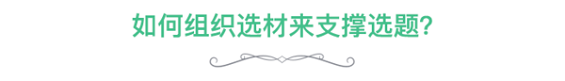 如何组织选材来支撑选题?